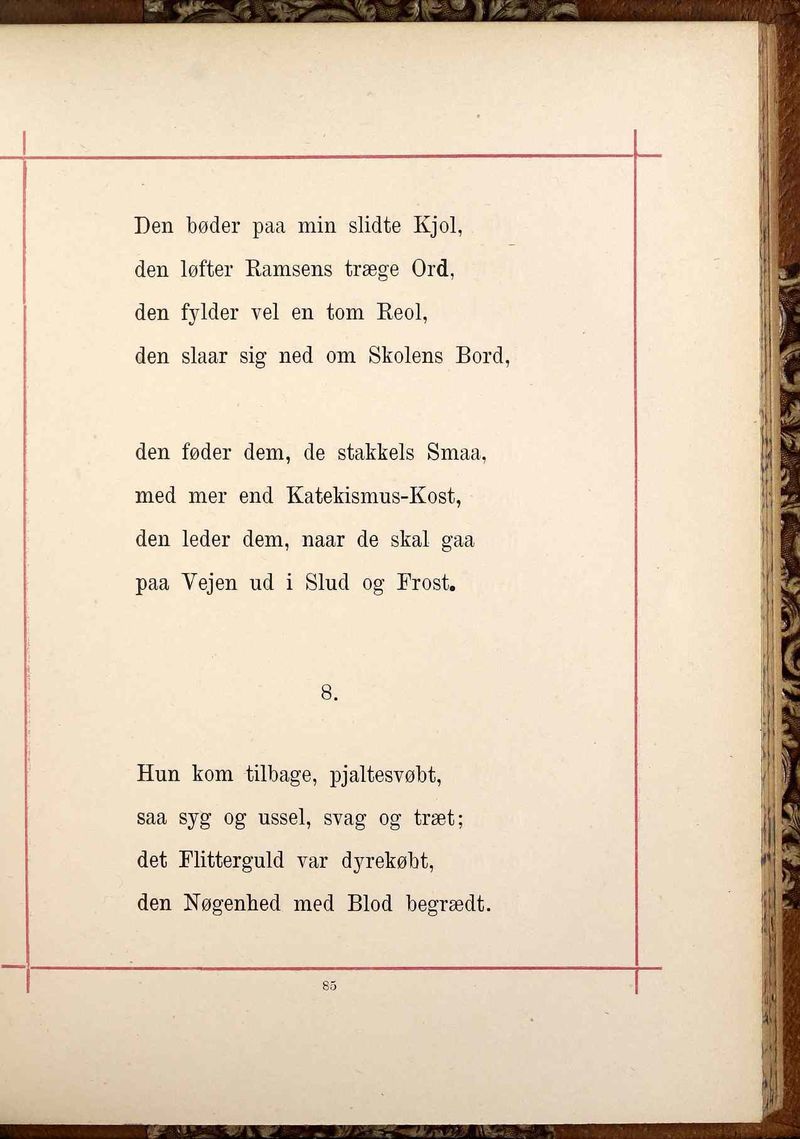 Den bøder paa min slidte Kjol,
den løfter Ramsens træge Ord,
den fylder vel en tom Reol,
den slaar sig ned om Skolens Bord,

den føder dem, de stakkels Smaa,
med mer end Katekismus-Kost,
den leder dem, naar de skal gaa
paa Vejen ud i Slud og Frost.

8.

Hun kom tilbage, pjaltesvøbt,
saa syg og ussel, svag og træt;
det Flitterguld var dyrekøbt,
den Nøgenhed med Blod begrædt.

85